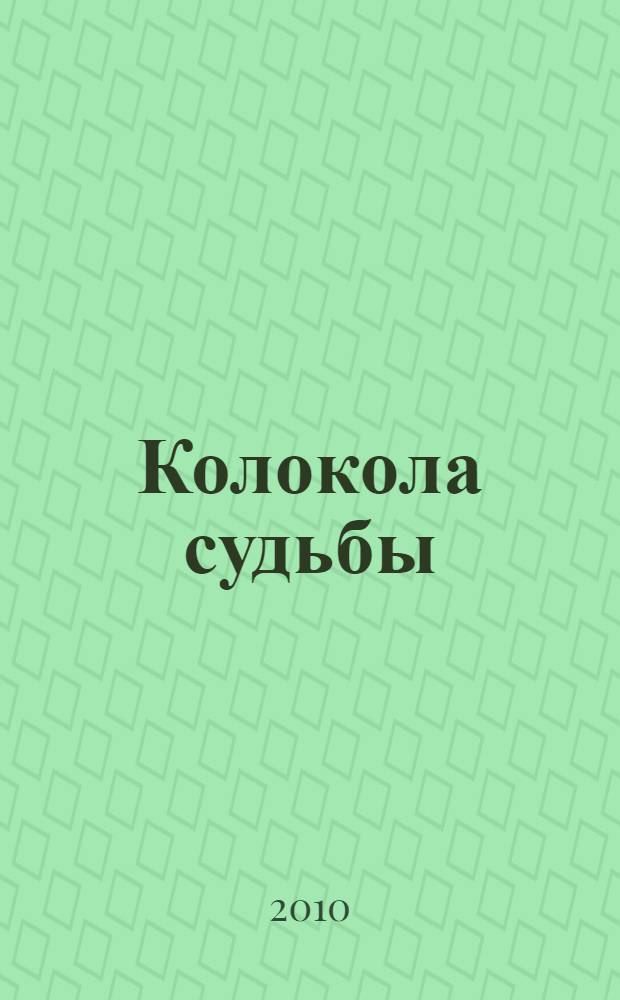 Колокола судьбы

2010